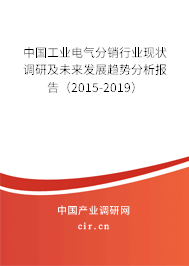 中国工业电气分销行业现状调研及未来发展趋势分析报告（2015-2019）

中国产业调研网

cir.cn